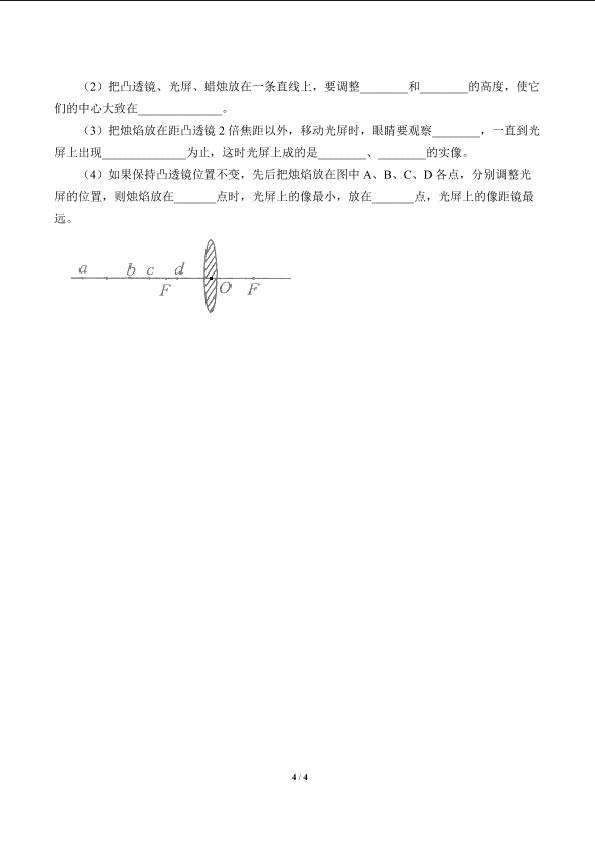 （2）把凸透镜、光屏、蜡烛放在一条直线上，要调整________和________的高度，使它们的中心大致在______________。

（3）把烛焰放在距凸透镜 2 倍焦距以外，移动光屏时，眼睛要观察________，一直到光屏上出现______________为止，这时光屏上成的是________、________的实像。

（4）如果保持凸透镜位置不变，先后把烛焰放在图中 A、B、C、D 各点，分别调整光屏的位置，则烛焰放在_______点时，光屏上的像最小，放在_______点，光屏上的像距镜最远。

a b c d F O F

4 / 4